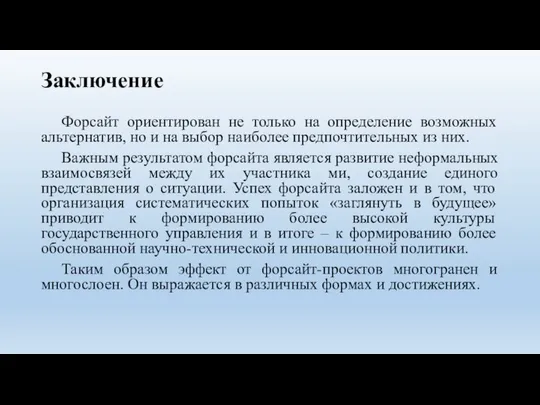 Заключение

Форсайт ориентирован не только на определение возможных альтернатив, но и на выбор наиболее предпочтительных из них.

Важным результатом форсайта является развитие неформальных взаимосвязей между их участника ми, создание единого представления о ситуации. Успех форсайта заложен и в том, что организация систематических попыток «заглянуть в будущее» приводит к формированию более высокой культуры государственного управления и в итоге – к формированию более обоснованной научно-технической и инновационной политики.

Таким образом эффект от форсайт-проектов многогранен и многослоен. Он выражается в различных формах и достижениях.